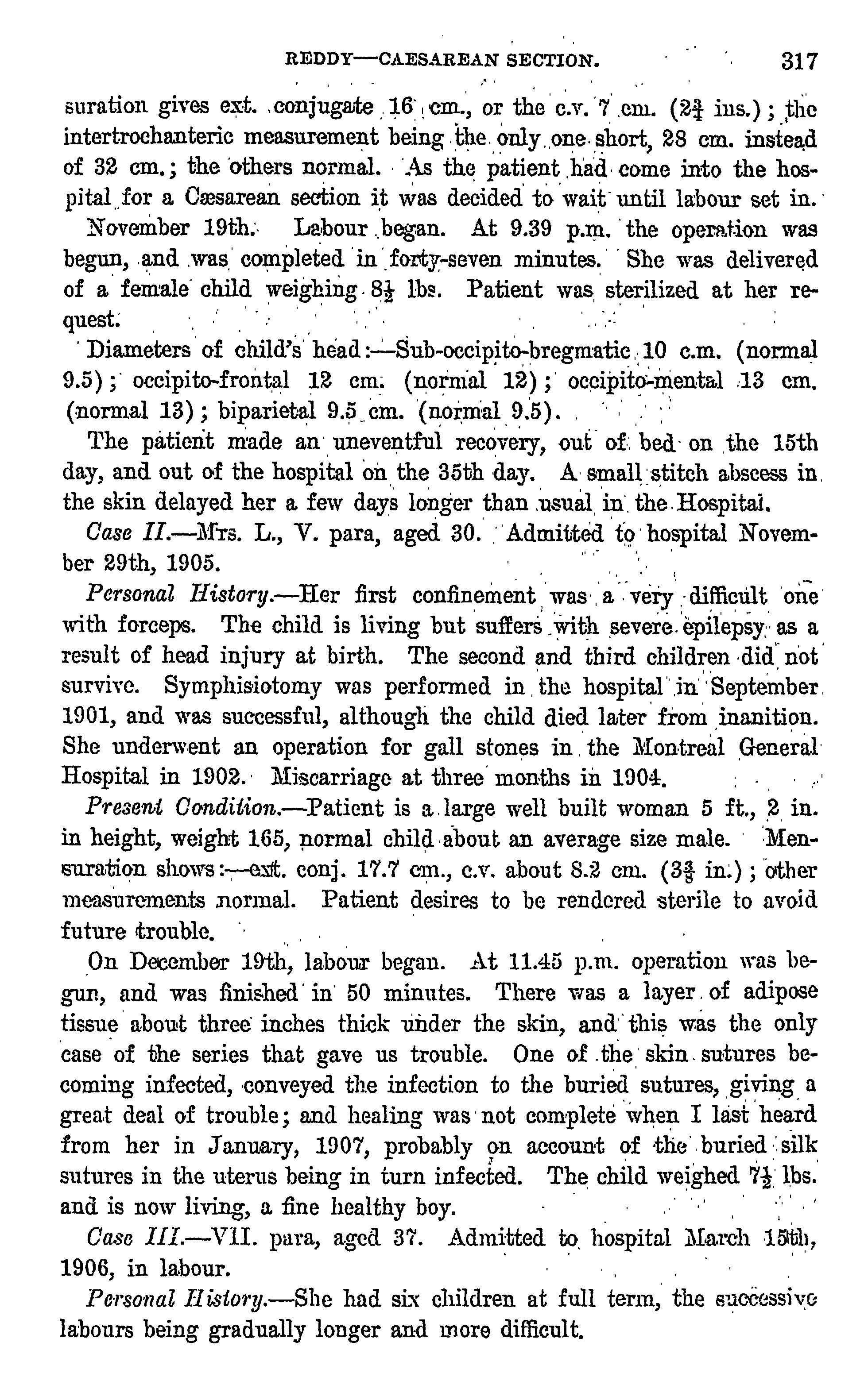 REDDY—CAESAREAN SECTION. 317

suration gives ext. conjugate 16 cm., or the c.v. 7 cm. ($2\frac{3}{4}$ ins.); the intertrochanteric measurement being the only one short, 28 cm. instead of 32 cm.; the others normal. As the patient had come into the hospital for a Cæsarean section it was decided to wait until labour set in.

November 19th. Labour began. At 9.39 p.m. the operation was begun, and was completed in forty-seven minutes. She was delivered of a female child weighing $8\frac{1}{2}$ lbs. Patient was sterilized at her request.

Diameters of child's head:—Sub-occipito-bregmatic 10 c.m. (normal 9.5); occipito-frontal 12 cm. (normal 12); occipito-mental 13 cm. (normal 13); biparietal 9.5 cm. (normal 9.5).

The patient made an uneventful recovery, out of bed on the 15th day, and out of the hospital on the 35th day. A small stitch abscess in the skin delayed her a few days longer than usual in the Hospital.

Case II.—Mrs. L., V. para, aged 30. Admitted to hospital November 29th, 1905.

Personal History.—Her first confinement was a very difficult one with forceps. The child is living but suffers with severe epilepsy as a result of head injury at birth. The second and third children did not survive. Symphisiotomy was performed in the hospital in September 1901, and was successful, although the child died later from inanition. She underwent an operation for gall stones in the Montreal General Hospital in 1902. Miscarriage at three months in 1904.

Present Condition.—Patient is a large well built woman 5 ft., 2 in. in height, weight 165, normal child about an average size male. Mensuration shows:—ext. conj. 17.7 cm., c.v. about 8.2 cm. ($3\frac{3}{8}$ in.); other measurements normal. Patient desires to be rendered sterile to avoid future trouble.

On December 19th, labour began. At 11.45 p.m. operation was begun, and was finished in 50 minutes. There was a layer of adipose tissue about three inches thick under the skin, and this was the only case of the series that gave us trouble. One of the skin sutures becoming infected, conveyed the infection to the buried sutures, giving a great deal of trouble; and healing was not complete when I last heard from her in January, 1907, probably on account of the buried silk sutures in the uterus being in turn infected. The child weighed $7\frac{1}{2}$ lbs. and is now living, a fine healthy boy.

Case III.—VII. para, aged 37. Admitted to hospital March 15th, 1906, in labour.

Personal History.—She had six children at full term, the successive labours being gradually longer and more difficult.